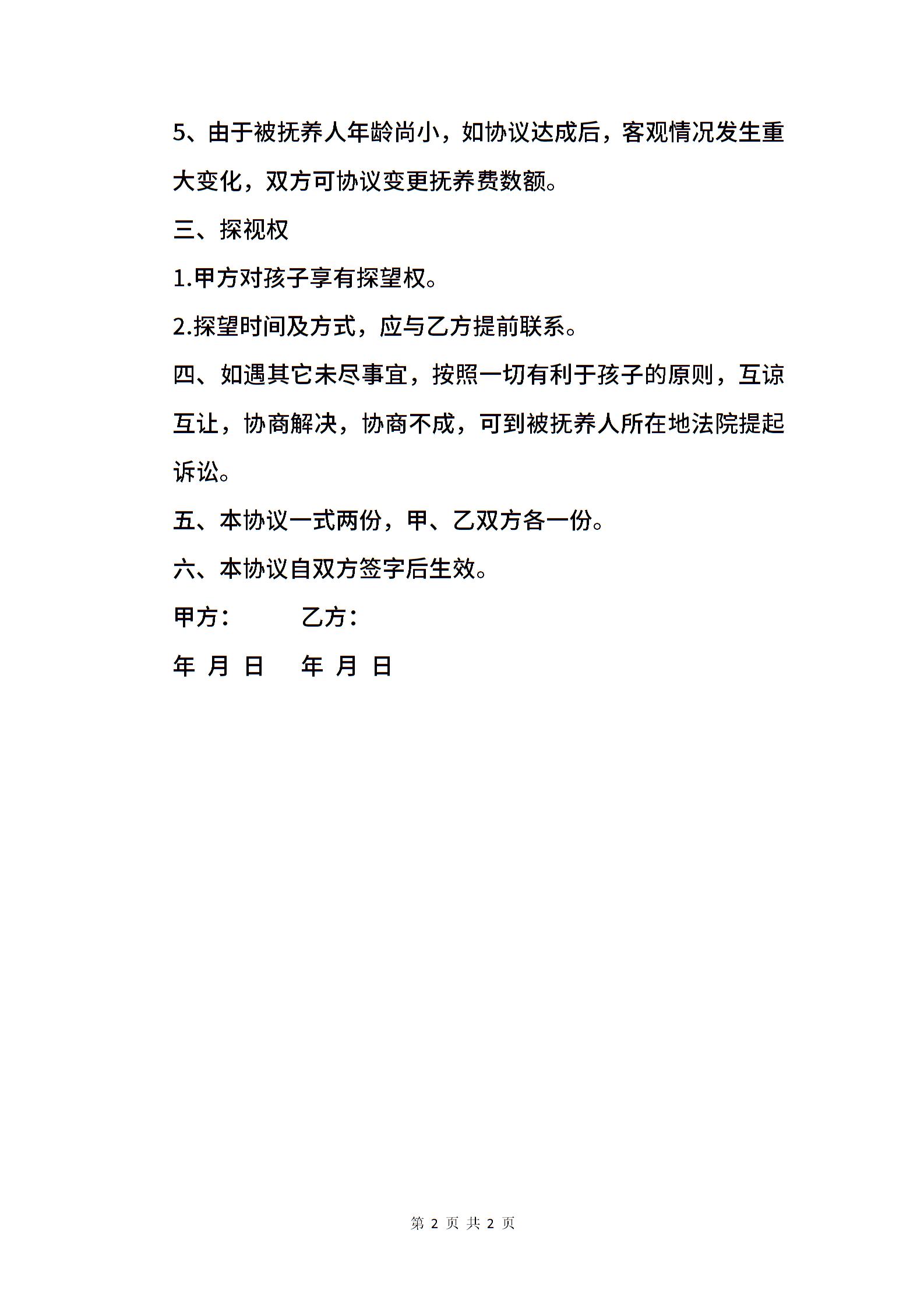 5、由于被抚养人年龄尚小，如协议达成后，客观情况发生重大变化，双方可协议变更抚养费数额。

三、探视权

1.甲方对孩子享有探望权。

2.探望时间及方式，应与乙方提前联系。

四、如遇其它未尽事宜，按照一切有利于孩子的原则，互谅互让，协商解决，协商不成，可到被抚养人所在地法院提起诉讼。

五、本协议一式两份，甲、乙双方各一份。

六、本协议自双方签字后生效。

甲方： 乙方：

年 月 日 年 月 日

第 2 页 共 2 页